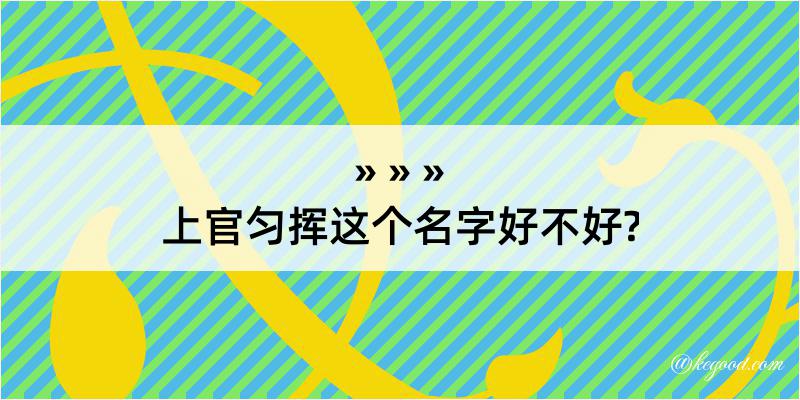 » » »
上官匀挥这个名字好不好?

@kegood.com